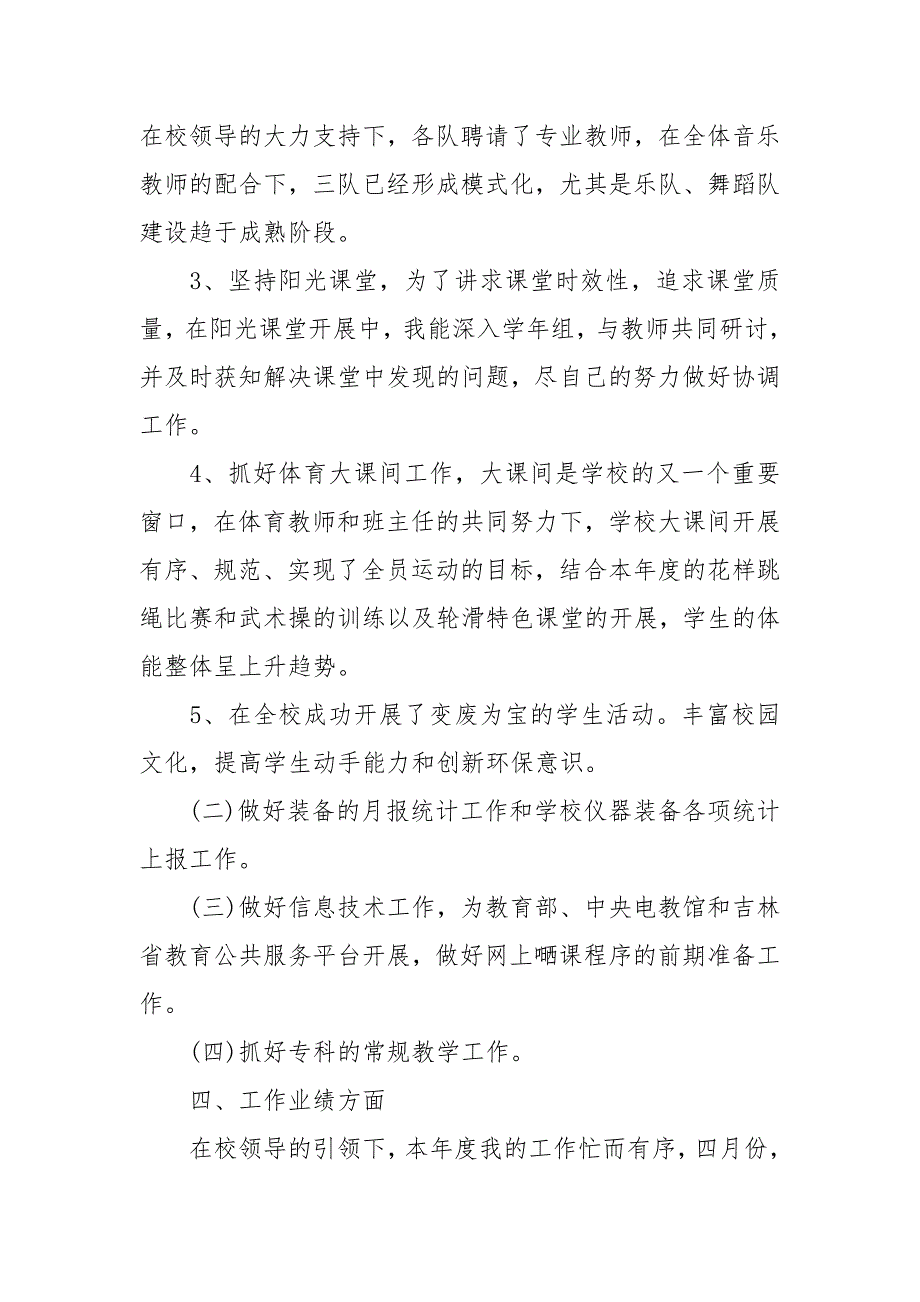 在校领导的大力支持下，各队聘请了专业教师，在全体音乐教师的配合下，三队已经形成模式化，尤其是乐队、舞蹈队建设趋于成熟阶段。

3、坚持阳光课堂，为了讲求课堂时效性，追求课堂质量，在阳光课堂开展中，我能深入学年组，与教师共同研讨，并及时获知解决课堂中发现的问题，尽自己的努力做好协调工作。

4、抓好体育大课间工作，大课间是学校的又一个重要窗口，在体育教师和班主任的共同努力下，学校大课间开展有序、规范、实现了全员运动的目标，结合本年度的花样跳绳比赛和武术操的训练以及轮滑特色课堂的开展，学生的体能整体呈上升趋势。

5、在全校成功开展了变废为宝的学生活动。丰富校园文化，提高学生动手能力和创新环保意识。

(二)做好装备的月报统计工作和学校仪器装备各项统计上报工作。

(三)做好信息技术工作，为教育部、中央电教馆和吉林省教育公共服务平台开展，做好网上晒课程序的前期准备工作。

(四)抓好专科的常规教学工作。

四、工作业绩方面

在校领导的引领下，本年度我的工作忙而有序，四月份，